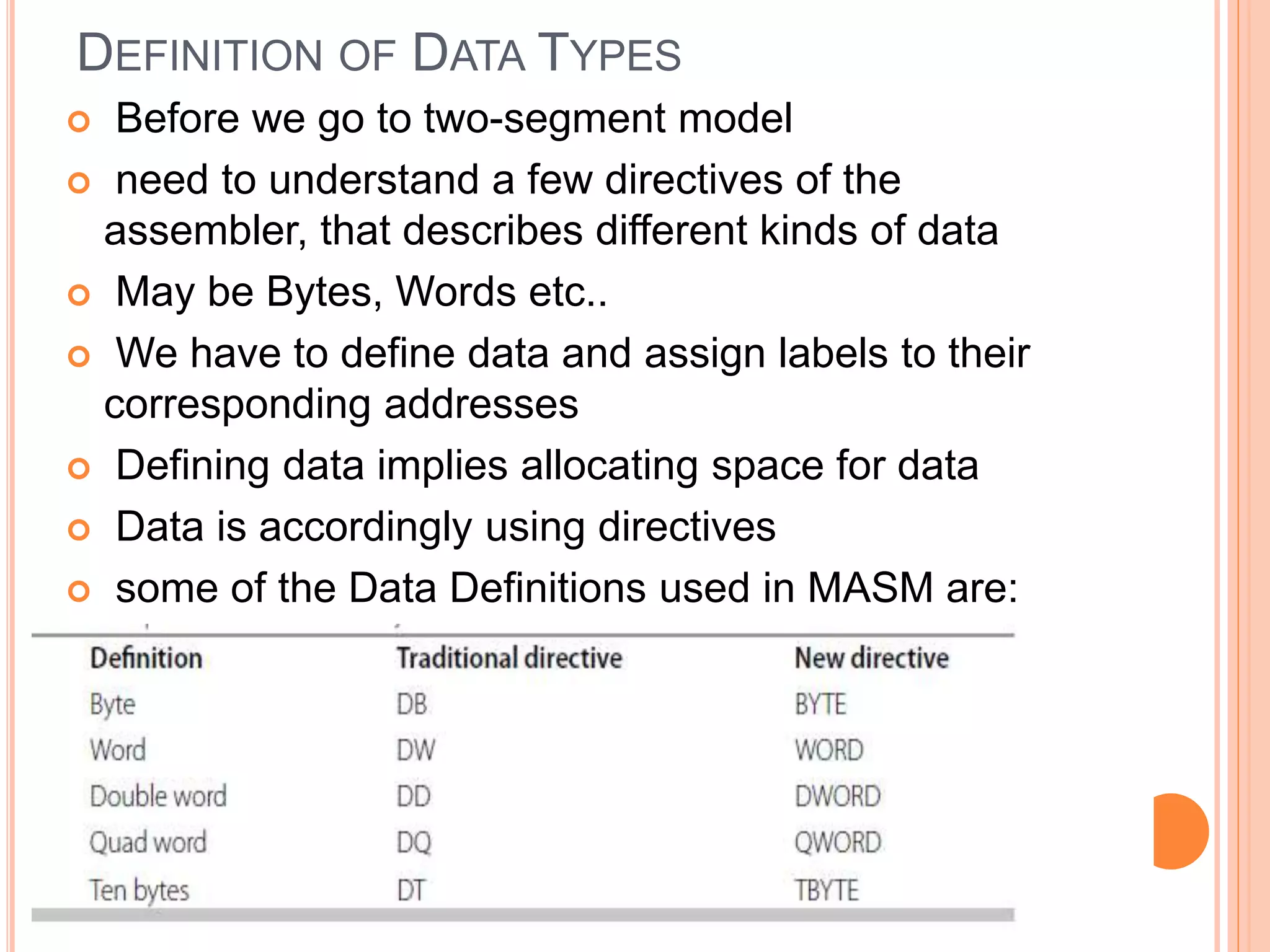 DEFINITION OF DATA TYPES

Before we go to two-segment model

need to understand a few directives of the assembler, that describes different kinds of data

May be Bytes, Words etc..

We have to define data and assign labels to their corresponding addresses

Defining data implies allocating space for data

Data is accordingly using directives

some of the Data Definitions used in MASM are:

| Definition | Traditional directive | New directive |
|---|---|---|
| Byte | DB | BYTE |
| Word | DW | WORD |
| Double word | DD | DWORD |
| Quad word | DQ | QWORD |
| Ten bytes | DT | TBYTE |